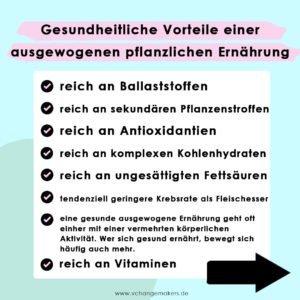 Gesundheitliche Vorteile einer ausgewogenen pflanzlichen Ernährung

reich an Ballaststoffen

reich an sekundären Pflanzenstroffen

reich an Antioxidantien

reich an komplexen Kohlenhydraten

reich an ungesättigten Fettsäuren

tendenziell geringere Krebsrate als Fleischesser

eine gesunde ausgewogene Ernährung geht oft einher mit einer vermehrten körperlichen Aktivität. Wer sich gesund ernährt, bewegt sich häufig auch mehr.

reich an Vitaminen

www.vchangemakers.de